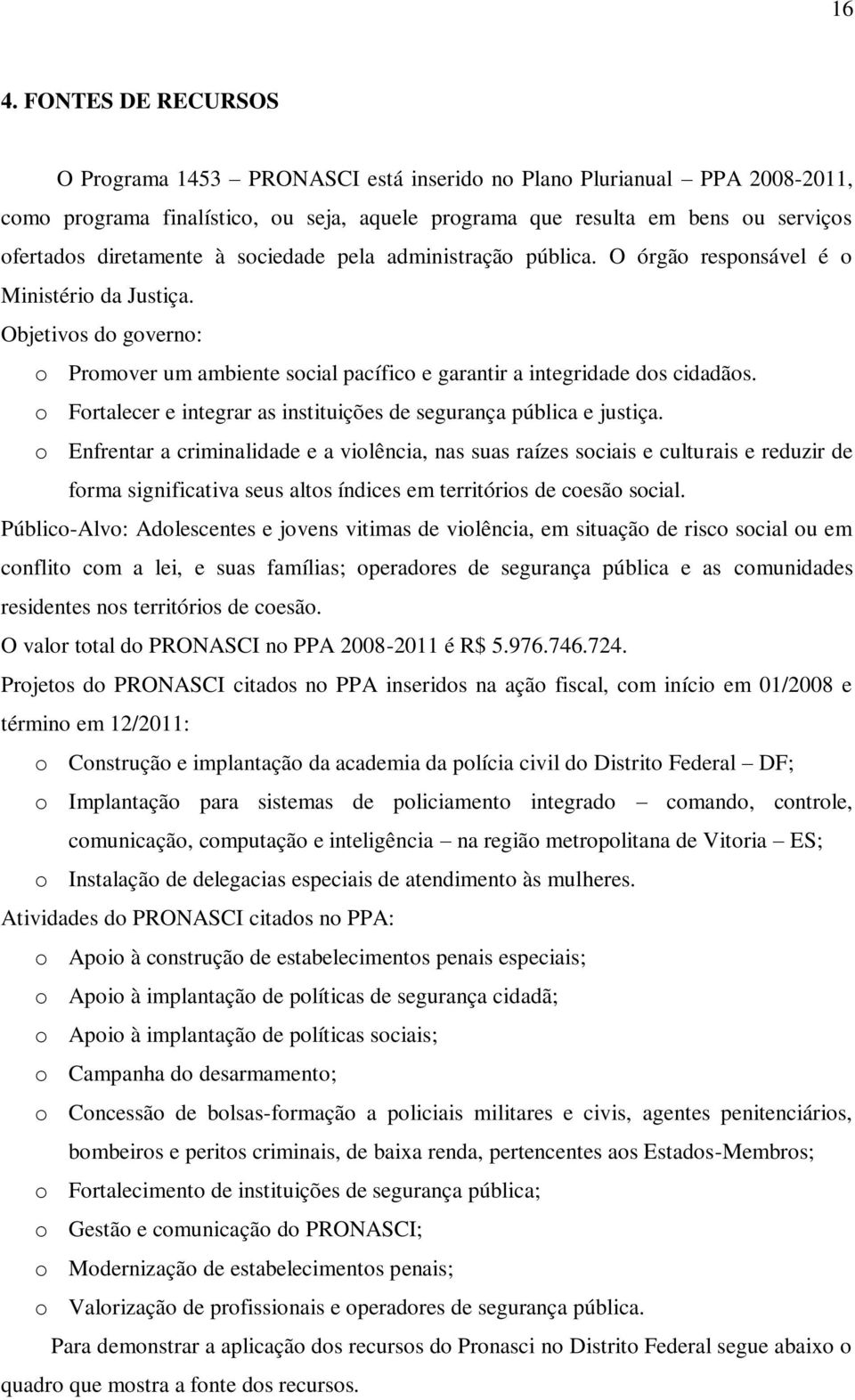 16

4. FONTES DE RECURSOS

O Programa 1453 – PRONASCI está inserido no Plano Plurianual – PPA 2008-2011, como programa finalístico, ou seja, aquele programa que resulta em bens ou serviços ofertados diretamente à sociedade pela administração pública. O órgão responsável é o Ministério da Justiça.

Objetivos do governo:

o Promover um ambiente social pacífico e garantir a integridade dos cidadãos.

o Fortalecer e integrar as instituições de segurança pública e justiça.

o Enfrentar a criminalidade e a violência, nas suas raízes sociais e culturais e reduzir de forma significativa seus altos índices em territórios de coesão social.

Público-Alvo: Adolescentes e jovens vitimas de violência, em situação de risco social ou em conflito com a lei, e suas famílias; operadores de segurança pública e as comunidades residentes nos territórios de coesão.

O valor total do PRONASCI no PPA 2008-2011 é R$ 5.976.746.724.

Projetos do PRONASCI citados no PPA inseridos na ação fiscal, com início em 01/2008 e término em 12/2011:

o Construção e implantação da academia da polícia civil do Distrito Federal – DF;

o Implantação para sistemas de policiamento integrado – comando, controle, comunicação, computação e inteligência – na região metropolitana de Vitoria – ES;

o Instalação de delegacias especiais de atendimento às mulheres.

Atividades do PRONASCI citados no PPA:

o Apoio à construção de estabelecimentos penais especiais;

o Apoio à implantação de políticas de segurança cidadã;

o Apoio à implantação de políticas sociais;

o Campanha do desarmamento;

o Concessão de bolsas-formação a policiais militares e civis, agentes penitenciários, bombeiros e peritos criminais, de baixa renda, pertencentes aos Estados-Membros;

o Fortalecimento de instituições de segurança pública;

o Gestão e comunicação do PRONASCI;

o Modernização de estabelecimentos penais;

o Valorização de profissionais e operadores de segurança pública.

Para demonstrar a aplicação dos recursos do Pronasci no Distrito Federal segue abaixo o quadro que mostra a fonte dos recursos.